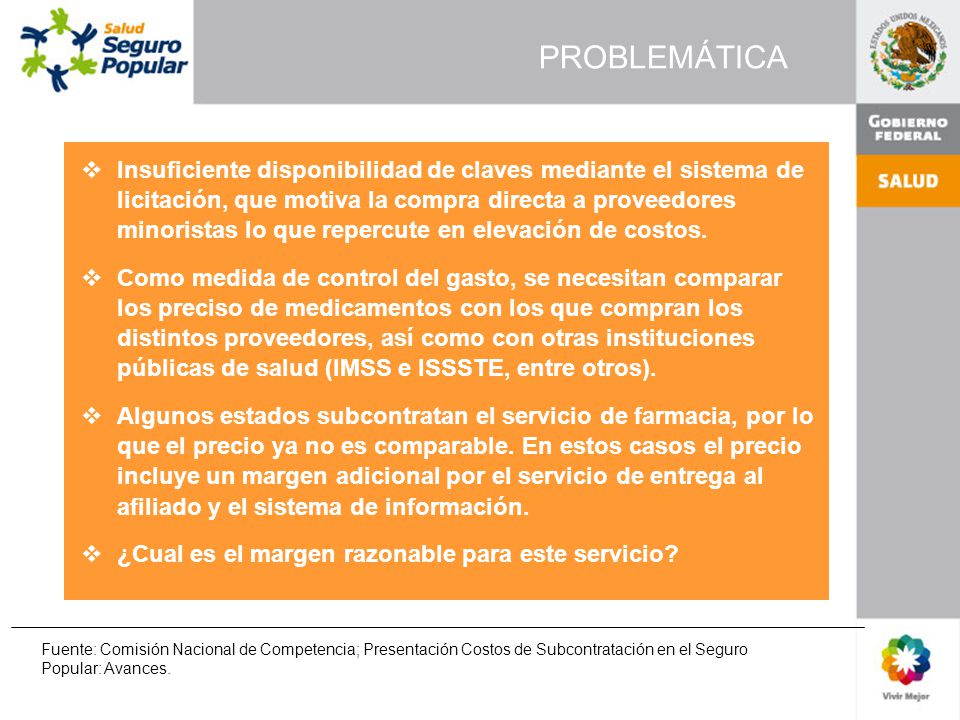 Salud Seguro Popular

PROBLEMÁTICA

ESTADOS UNIDOS MEXICANOS

GOBIERNO FEDERAL

SALUD

❖ Insuficiente disponibilidad de claves mediante el sistema de licitación, que motiva la compra directa a proveedores minoristas lo que repercute en elevación de costos.

❖ Como medida de control del gasto, se necesitan comparar los preciso de medicamentos con los que compran los distintos proveedores, así como con otras instituciones públicas de salud (IMSS e ISSSTE, entre otros).

❖ Algunos estados subcontratan el servicio de farmacia, por lo que el precio ya no es comparable. En estos casos el precio incluye un margen adicional por el servicio de entrega al afiliado y el sistema de información.

❖ ¿Cual es el margen razonable para este servicio?

Fuente: Comisión Nacional de Competencia; Presentación Costos de Subcontratación en el Seguro Popular: Avances.

Vivir Mejor